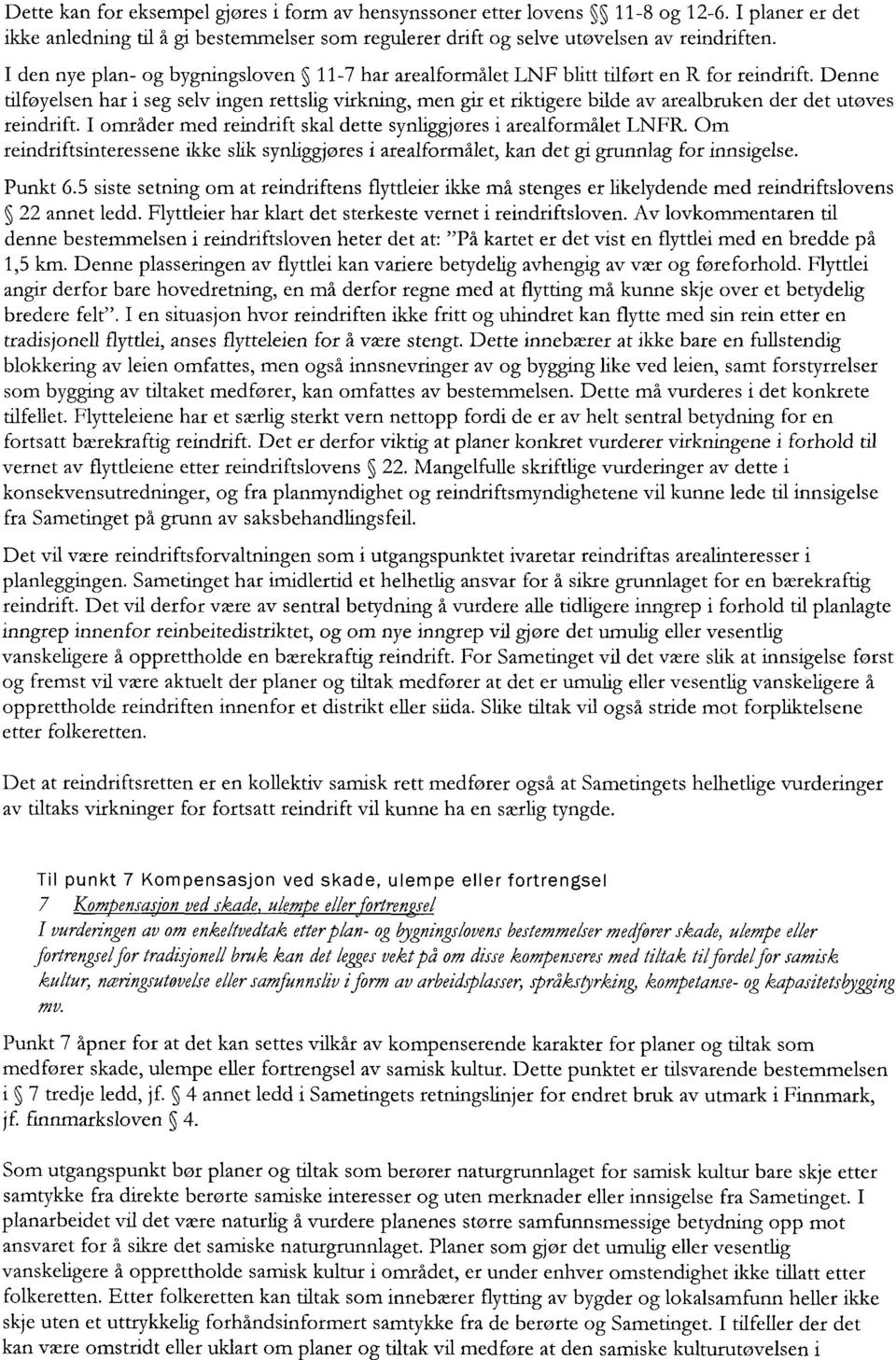 Dette kan for eksempel gjøres i form av hensynssoner etter lovens §§ 11-8 og 12-6. I planer er det ikke anledning til å gi bestemmelser som regulerer drift og selve utøvelsen av reindriften. I den nye plan- og bygningsloven § 11-7 har arealformålet LNF blitt tilført en R for reindrift. Denne tilføyelsen har i seg selv ingen rettslig virkning, men gir et riktigere bilde av arealbruken der det utøves reindrift. I områder med reindrift skal dette synliggjøres i arealformålet LNFR. Om reindriftsinteressene ikke slik synliggjøres i arealformålet, kan det gi grunnlag for innsigelse.

Punkt 6.5 siste setning om at reindriftens flyttleier ikke må stenges er likelydende med reindriftslovens § 22 annet ledd. Flyttleier har klart det sterkeste vernet i reindriftsloven. Av lovkommentaren til denne bestemmelsen i reindriftsloven heter det at: "På kartet er det vist en flyttlei med en bredde på 1,5 km. Denne plasseringen av flyttlei kan variere betydelig avhengig av vær og føreforhold. Flyttlei angir derfor bare hovedretning, en må derfor regne med at flytting må kunne skje over et betydelig bredere felt". I en situasjon hvor reindriften ikke fritt og uhindret kan flytte med sin rein etter en tradisjonell flyttlei, anses flytteleien for å være stengt. Dette innebærer at ikke bare en fullstendig blokkering av leien omfattes, men også innsnevringer av og bygging like ved leien, samt forstyrrelser som bygging av tiltaket medfører, kan omfattes av bestemmelsen. Dette må vurderes i det konkrete tilfellet. Flytteleiene har et særlig sterkt vern nettopp fordi de er av helt sentral betydning for en fortsatt bærekraftig reindrift. Det er derfor viktig at planer konkret vurderer virkningene i forhold til vernet av flyttleiene etter reindriftslovens § 22. Mangelfulle skriftlige vurderinger av dette i konsekvensutredninger, og fra planmyndighet og reindriftsmyndighetene vil kunne lede til innsigelse fra Sametinget på grunn av saksbehandlingsfeil.

Det vil være reindriftsforvaltningen som i utgangspunktet ivaretar reindriftas arealinteresser i planleggingen. Sametinget har imidlertid et helhetlig ansvar for å sikre grunnlaget for en bærekraftig reindrift. Det vil derfor være av sentral betydning å vurdere alle tidligere inngrep i forhold til planlagte inngrep innenfor reinbeitedistriktet, og om nye inngrep vil gjøre det umulig eller vesentlig vanskeligere å opprettholde en bærekraftig reindrift. For Sametinget vil det være slik at innsigelse først og fremst vil være aktuelt der planer og tiltak medfører at det er umulig eller vesentlig vanskeligere å opprettholde reindriften innenfor et distrikt eller siida. Slike tiltak vil også stride mot forpliktelsene etter folkeretten.

Det at reindriftsretten er en kollektiv samisk rett medfører også at Sametingets helhetlige vurderinger av tiltaks virkninger for fortsatt reindrift vil kunne ha en særlig tyngde.

Til punkt 7 Kompensasjon ved skade, ulempe eller fortrengsel

7 Kompensasjon ved skade, ulempe eller fortrengsel

I vurderingen av om enkeltvedtak etter plan- og bygningslovens bestemmelser medfører skade, ulempe eller fortrengsel for tradisjonell bruk kan det legges vekt på om disse kompenseres med tiltak til fordel for samisk kultur, næringsutøvelse eller samfunnsliv i form av arbeidsplasser, språkstyrking, kompetanse- og kapasitetsbygging mv.

Punkt 7 åpner for at det kan settes vilkår av kompenserende karakter for planer og tiltak som medfører skade, ulempe eller fortrengsel av samisk kultur. Dette punktet er tilsvarende bestemmelsen i § 7 tredje ledd, jf. § 4 annet ledd i Sametingets retningslinjer for endret bruk av utmark i Finnmark, jf. finnmarksloven § 4.

Som utgangspunkt bør planer og tiltak som berører naturgrunnlaget for samisk kultur bare skje etter samtykke fra direkte berørte samiske interesser og uten merknader eller innsigelse fra Sametinget. I planarbeidet vil det være naturlig å vurdere planenes større samfunnsmessige betydning opp mot ansvaret for å sikre det samiske naturgrunnlaget. Planer som gjør det umulig eller vesentlig vanskeligere å opprettholde samisk kultur i området, er under enhver omstendighet ikke tillatt etter folkeretten. Etter folkeretten kan tiltak som innebærer flytting av bygder og lokalsamfunn heller ikke skje uten et uttrykkelig forhåndsinformert samtykke fra de berørte og Sametinget. I tilfeller der det kan være omstridt eller uklart om planer og tiltak vil medføre at den samiske kulturutøvelsen i